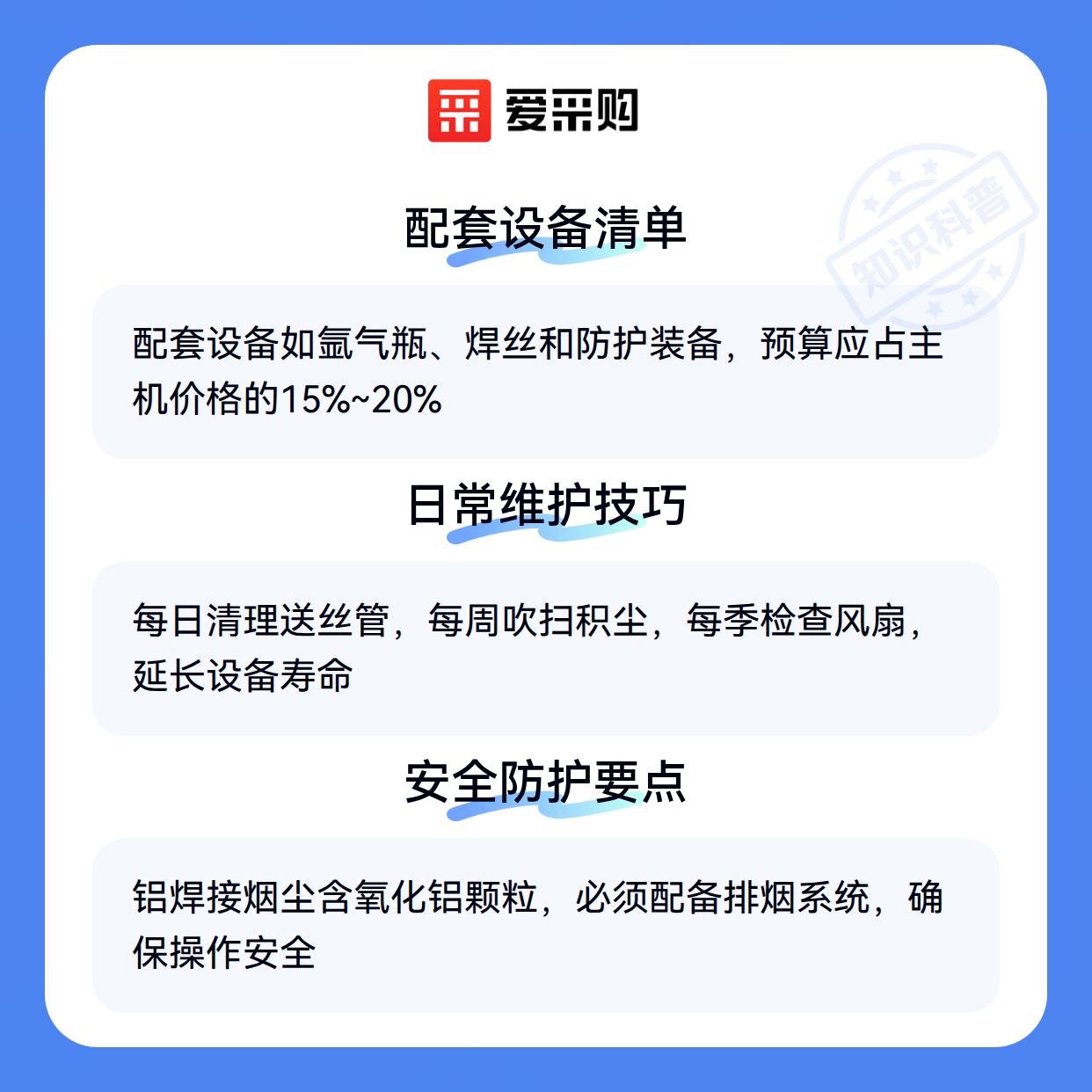 爱采购

配套设备清单

配套设备如氩气瓶、焊丝和防护装备，预算应占主机价格的15%~20%

日常维护技巧

每日清理送丝管，每周吹扫积尘，每季检查风扇，延长设备寿命

安全防护要点

铝焊接烟尘含氧化铝颗粒，必须配备排烟系统，确保操作安全

知识科普